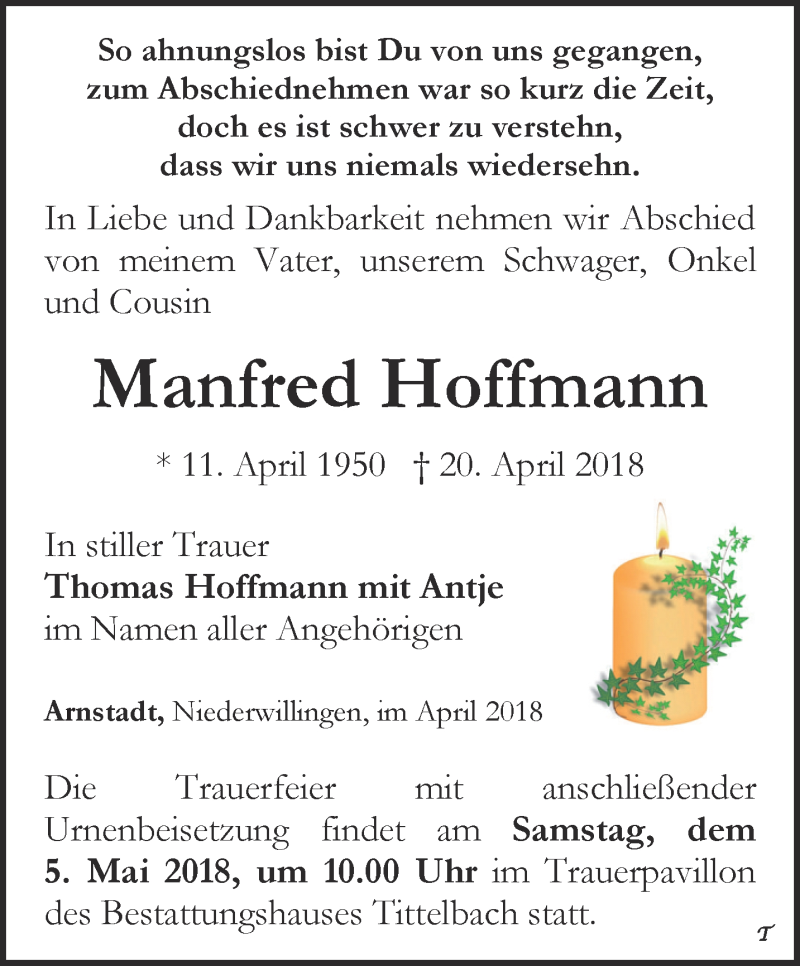 So ahnungslos bist Du von uns gegangen,
zum Abschiednehmen war so kurz die Zeit,
doch es ist schwer zu verstehn,
dass wir uns niemals wiedersehn.

In Liebe und Dankbarkeit nehmen wir Abschied von meinem Vater, unserem Schwager, Onkel und Cousin

Manfred Hoffmann

* 11. April 1950 † 20. April 2018

In stiller Trauer
Thomas Hoffmann mit Antje
im Namen aller Angehörigen

Arnstadt, Niederwillingen, im April 2018

Die Trauerfeier mit anschließender Urnenbeisetzung findet am Samstag, dem 5. Mai 2018, um 10.00 Uhr im Trauerpavillon des Bestattungshauses Tittelbach statt.

T